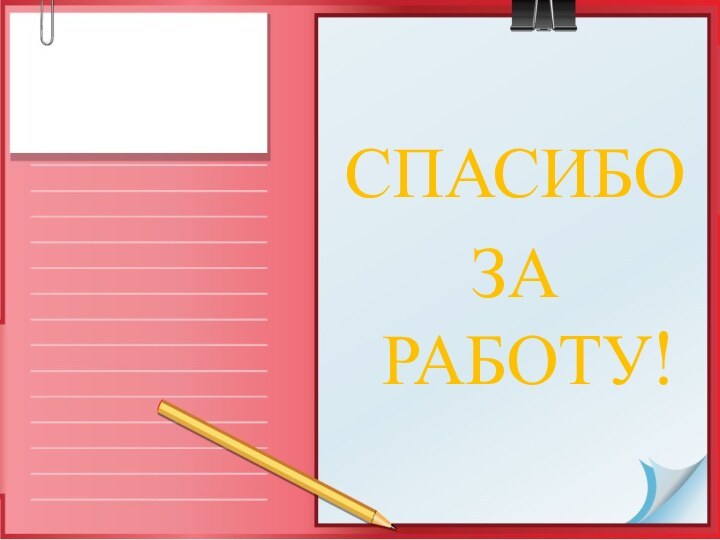 СПАСИБО
ЗА
РАБОТУ!